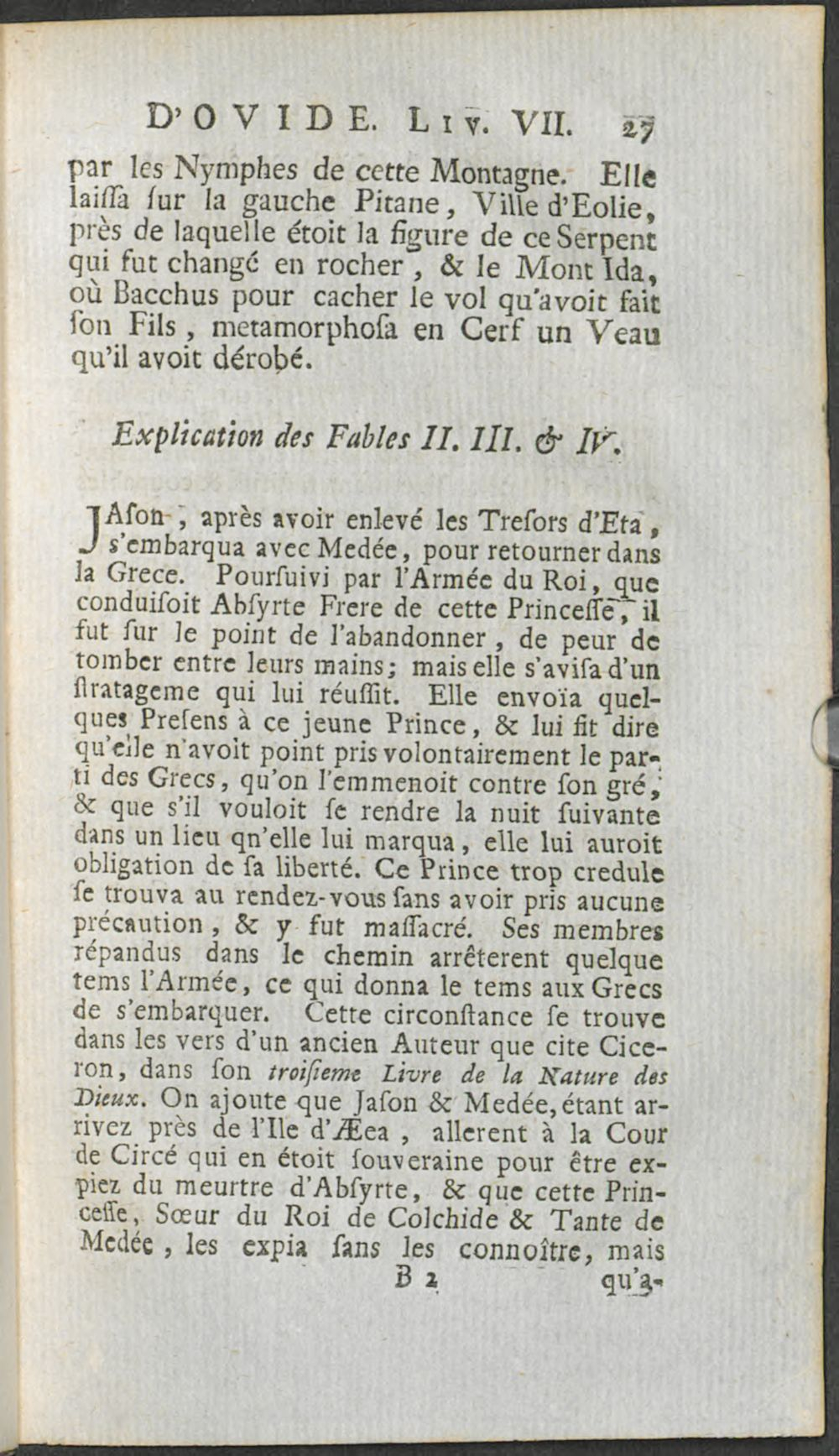 D'OVIDE. LIV. VII. 27

par les Nymphes de cette Montagne. Elle laiſſa ſur la gauche Pitane, Ville d'Eolie, près de laquelle étoit la figure de ce Serpent qui fut changé en rocher, & le Mont Ida, où Bacchus pour cacher le vol qu'avoit fait ſon Fils, metamorphoſa en Cerf un Veau qu'il avoit dérobé.

Explication des Fables II. III. & IV.

JAſon, après avoir enlevé les Treſors d'Eta, s'embarqua avec Medée, pour retourner dans la Grece. Pourſuivi par l'Armée du Roi, que conduiſoit Abſyrte Frere de cette Princeſſe, il fut ſur le point de l'abandonner, de peur de tomber entre leurs mains; mais elle s'aviſa d'un ſtratageme qui lui réuſſit. Elle envoïa quelques Preſens à ce jeune Prince, & lui fit dire qu'elle n'avoit point pris volontairement le parti des Grecs, qu'on l'emmenoit contre ſon gré, & que s'il vouloit ſe rendre la nuit ſuivante dans un lieu qn'elle lui marqua, elle lui auroit obligation de ſa liberté. Ce Prince trop credule ſe trouva au rendez-vous ſans avoir pris aucune précaution, & y fut maſſacré. Ses membres répandus dans le chemin arrêterent quelque tems l'Armée, ce qui donna le tems aux Grecs de s'embarquer. Cette circonſtance ſe trouve dans les vers d'un ancien Auteur que cite Ciceron, dans ſon troiſieme Livre de la Nature des Dieux. On ajoute que Jaſon & Medée, étant arrivez près de l'Ile d'Æea, allerent à la Cour de Circé qui en étoit ſouveraine pour être expiez du meurtre d'Abſyrte, & que cette Princeſſe, Sœur du Roi de Colchide & Tante de Medée, les expia ſans les connoître, mais

B 2 qu'a-